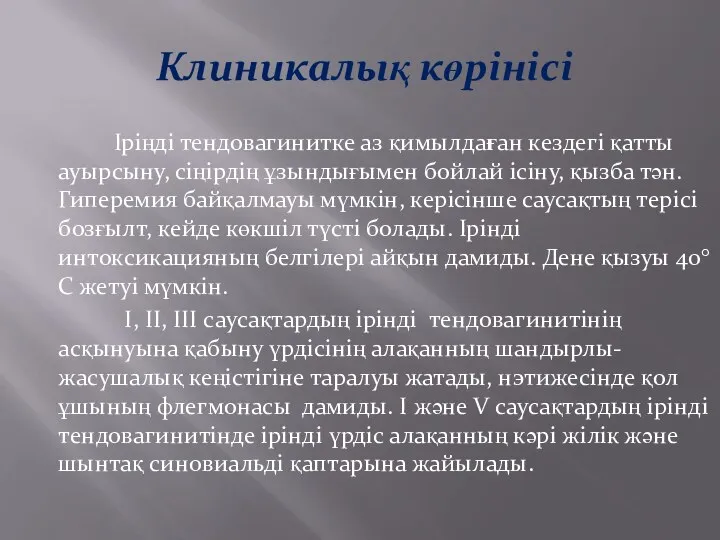 Клиникалық көрінісі

Іріңді тендовагинитке аз қимылдаған кездегі қатты ауырсыну, сіңірдің ұзындығымен бойлай ісіну, қызба тән. Гиперемия байқалмауы мүмкін, керісінше саусақтың терісі бозғылт, кейде көкшіл түсті болады. Іріңді интоксикацияның белгілері айқын дамиды. Дене қызуы 40° С жетуі мүмкін.

I, II, III саусақтардың іріңді тендовагинитінің асқынуына қабыну үрдісінің алақанның шандырлы-жасушалық кеңістігіне таралуы жатады, нәтижесінде қол ұшының флегмонасы дамиды. I және V саусақтардың іріңді тендовагинитінде іріңді үрдіс алақанның кәрі жілік және шынтақ синовиальді қаптарына жайылады.